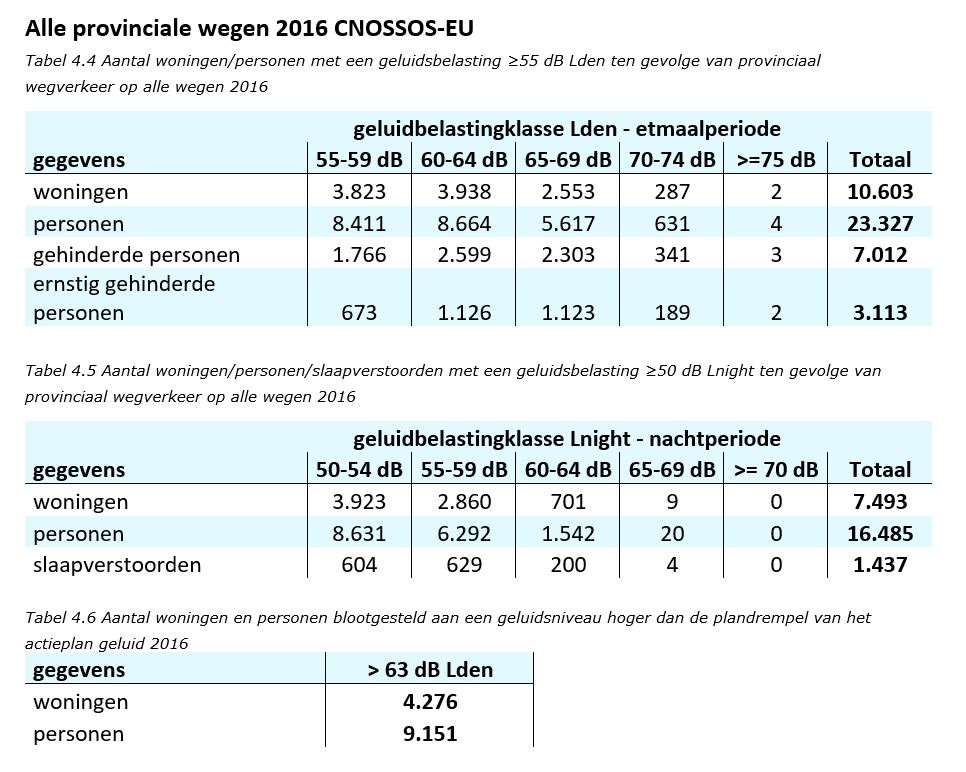 Alle provinciale wegen 2016 CNOSSOS-EU

Tabel 4.4 Aantal woningen/personen met een geluidsbelasting ≥55 dB Lden ten gevolge van provinciaal wegverkeer op alle wegen 2016

| | geluidbelastingklasse Lden - etmaalperiode | | | | | |
|---|---|---|---|---|---|---|
| gegevens | 55-59 dB | 60-64 dB | 65-69 dB | 70-74 dB | >=75 dB | Totaal |
| woningen | 3.823 | 3.938 | 2.553 | 287 | 2 | 10.603 |
| personen | 8.411 | 8.664 | 5.617 | 631 | 4 | 23.327 |
| gehinderde personen | 1.766 | 2.599 | 2.303 | 341 | 3 | 7.012 |
| ernstig gehinderde personen | 673 | 1.126 | 1.123 | 189 | 2 | 3.113 |

Tabel 4.5 Aantal woningen/personen/slaapverstoorden met een geluidsbelasting ≥50 dB Lnight ten gevolge van provinciaal wegverkeer op alle wegen 2016

| | geluidbelastingklasse Lnight - nachtperiode | | | | | |
|---|---|---|---|---|---|---|
| gegevens | 50-54 dB | 55-59 dB | 60-64 dB | 65-69 dB | >= 70 dB | Totaal |
| woningen | 3.923 | 2.860 | 701 | 9 | 0 | 7.493 |
| personen | 8.631 | 6.292 | 1.542 | 20 | 0 | 16.485 |
| slaapverstoorden | 604 | 629 | 200 | 4 | 0 | 1.437 |

Tabel 4.6 Aantal woningen en personen blootgesteld aan een geluidsniveau hoger dan de plandrempel van het actieplan geluid 2016

| gegevens | > 63 dB Lden |
|---|---|
| woningen | 4.276 |
| personen | 9.151 |